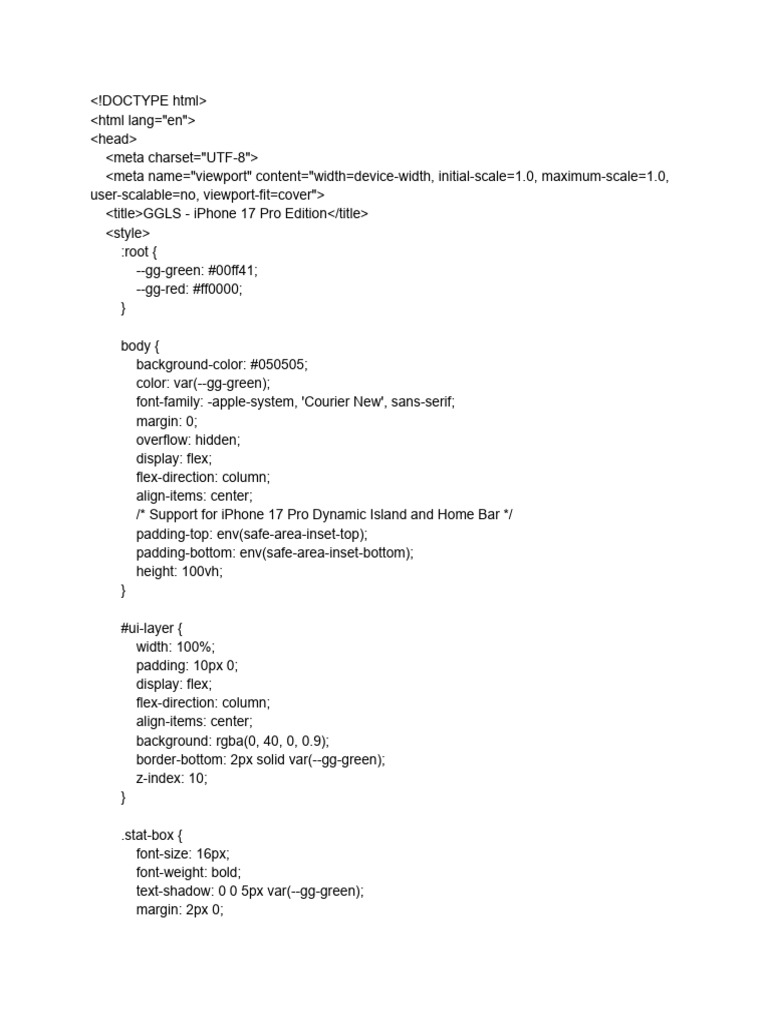 <!DOCTYPE html>
<html lang="en">
<head>
<meta charset="UTF-8">
<meta name="viewport" content="width=device-width, initial-scale=1.0, maximum-scale=1.0, user-scalable=no, viewport-fit=cover">
<title>GGLS - iPhone 17 Pro Edition</title>
<style>
:root {
--gg-green: #00ff41;
--gg-red: #ff0000;
}

body {
background-color: #050505;
color: var(--gg-green);
font-family: -apple-system, 'Courier New', sans-serif;
margin: 0;
overflow: hidden;
display: flex;
flex-direction: column;
align-items: center;
/* Support for iPhone 17 Pro Dynamic Island and Home Bar */
padding-top: env(safe-area-inset-top);
padding-bottom: env(safe-area-inset-bottom);
height: 100vh;
}

#ui-layer {
width: 100%;
padding: 10px 0;
display: flex;
flex-direction: column;
align-items: center;
background: rgba(0, 40, 0, 0.9);
border-bottom: 2px solid var(--gg-green);
z-index: 10;
}

.stat-box {
font-size: 16px;
font-weight: bold;
text-shadow: 0 0 5px var(--gg-green);
margin: 2px 0;